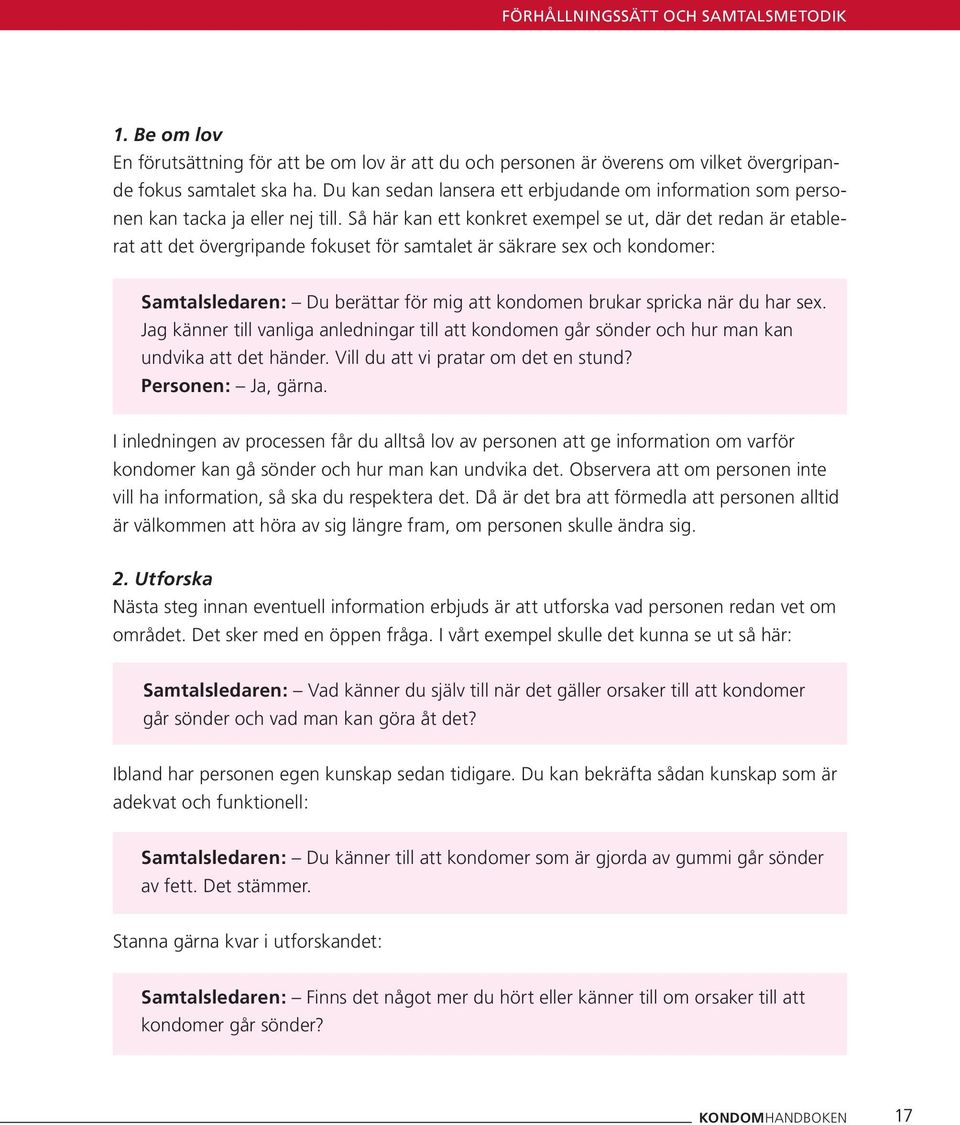 FÖRHÅLLNINGSSÄTT OCH SAMTALSMETODIK

1. Be om lov
En förutsättning för att be om lov är att du och personen är överens om vilket övergripande fokus samtalet ska ha. Du kan sedan lansera ett erbjudande om information som personen kan tacka ja eller nej till. Så här kan ett konkret exempel se ut, där det redan är etablerat att det övergripande fokuset för samtalet är säkrare sex och kondomer:

Samtalsledaren: – Du berättar för mig att kondomen brukar spricka när du har sex. Jag känner till vanliga anledningar till att kondomen går sönder och hur man kan undvika att det händer. Vill du att vi pratar om det en stund?
Personen: – Ja, gärna.

I inledningen av processen får du alltså lov av personen att ge information om varför kondomer kan gå sönder och hur man kan undvika det. Observera att om personen inte vill ha information, så ska du respektera det. Då är det bra att förmedla att personen alltid är välkommen att höra av sig längre fram, om personen skulle ändra sig.

2. Utforska
Nästa steg innan eventuell information erbjuds är att utforska vad personen redan vet om området. Det sker med en öppen fråga. I vårt exempel skulle det kunna se ut så här:

Samtalsledaren: – Vad känner du själv till när det gäller orsaker till att kondomer går sönder och vad man kan göra åt det?

Ibland har personen egen kunskap sedan tidigare. Du kan bekräfta sådan kunskap som är adekvat och funktionell:

Samtalsledaren: – Du känner till att kondomer som är gjorda av gummi går sönder av fett. Det stämmer.

Stanna gärna kvar i utforskandet:

Samtalsledaren: – Finns det något mer du hört eller känner till om orsaker till att kondomer går sönder?

KONDOMHANDBOKEN 17